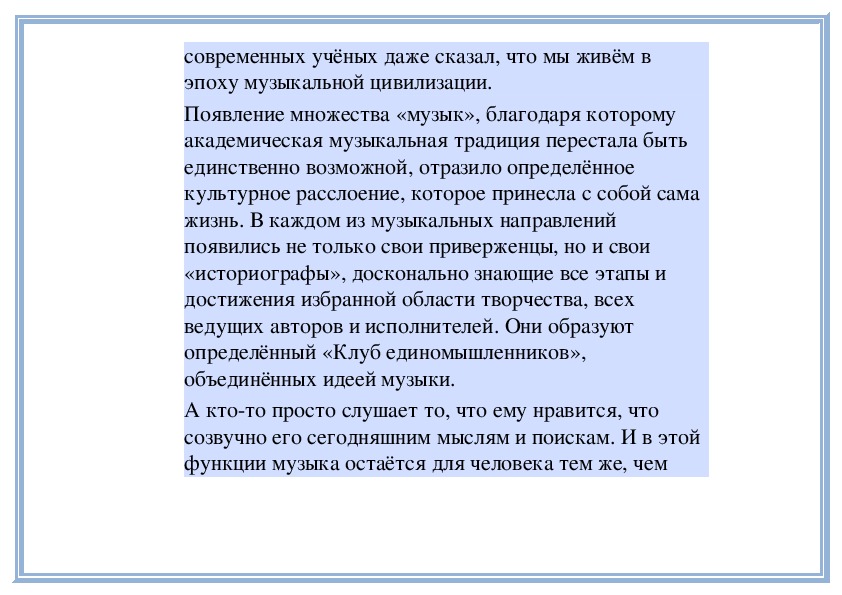 современных учёных даже сказал, что мы живём в эпоху музыкальной цивилизации.

Появление множества «музык», благодаря которому академическая музыкальная традиция перестала быть единственно возможной, отразило определённое культурное расслоение, которое принесла с собой сама жизнь. В каждом из музыкальных направлений появились не только свои приверженцы, но и свои «историографы», досконально знающие все этапы и достижения избранной области творчества, всех ведущих авторов и исполнителей. Они образуют определённый «Клуб единомышленников», объединённых идеей музыки.

А кто-то просто слушает то, что ему нравится, что созвучно его сегодняшним мыслям и поискам. И в этой функции музыка остаётся для человека тем же, чем